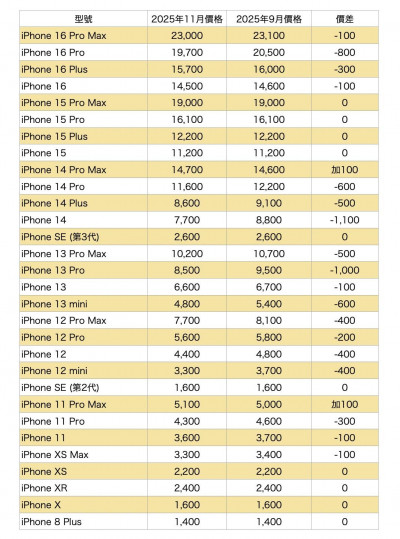 | 型號 | 2025年11月價格 | 2025年9月價格 | 價差 |
|---|---|---|---|
| iPhone 16 Pro Max | 23,000 | 23,100 | -100 |
| iPhone 16 Pro | 19,700 | 20,500 | -800 |
| iPhone 16 Plus | 15,700 | 16,000 | -300 |
| iPhone 16 | 14,500 | 14,600 | -100 |
| iPhone 15 Pro Max | 19,000 | 19,000 | 0 |
| iPhone 15 Pro | 16,100 | 16,100 | 0 |
| iPhone 15 Plus | 12,200 | 12,200 | 0 |
| iPhone 15 | 11,200 | 11,200 | 0 |
| iPhone 14 Pro Max | 14,700 | 14,600 | 加100 |
| iPhone 14 Pro | 11,600 | 12,200 | -600 |
| iPhone 14 Plus | 8,600 | 9,100 | -500 |
| iPhone 14 | 7,700 | 8,800 | -1,100 |
| iPhone SE (第3代) | 2,600 | 2,600 | 0 |
| iPhone 13 Pro Max | 10,200 | 10,700 | -500 |
| iPhone 13 Pro | 8,500 | 9,500 | -1,000 |
| iPhone 13 | 6,600 | 6,700 | -100 |
| iPhone 13 mini | 4,800 | 5,400 | -600 |
| iPhone 12 Pro Max | 7,700 | 8,100 | -400 |
| iPhone 12 Pro | 5,600 | 5,800 | -200 |
| iPhone 12 | 4,400 | 4,800 | -400 |
| iPhone 12 mini | 3,300 | 3,700 | -400 |
| iPhone SE (第2代) | 1,600 | 1,600 | 0 |
| iPhone 11 Pro Max | 5,100 | 5,000 | 加100 |
| iPhone 11 Pro | 4,300 | 4,600 | -300 |
| iPhone 11 | 3,600 | 3,700 | -100 |
| iPhone XS Max | 3,300 | 3,400 | -100 |
| iPhone XS | 2,200 | 2,200 | 0 |
| iPhone XR | 2,400 | 2,400 | 0 |
| iPhone X | 1,600 | 1,600 | 0 |
| iPhone 8 Plus | 1,400 | 1,400 | 0 |